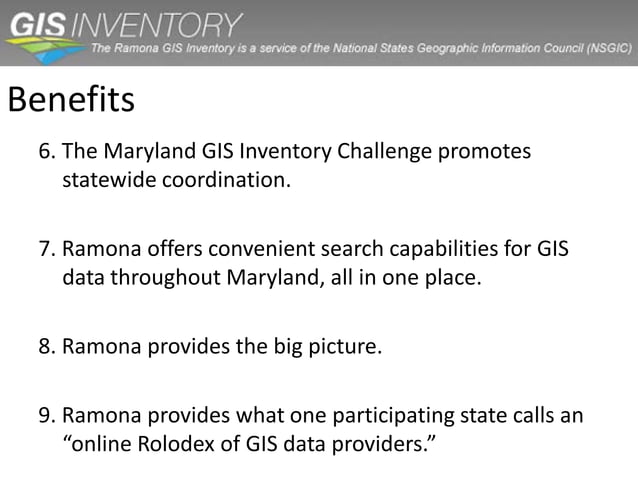 GIS INVENTORY
The Ramona GIS Inventory is a service of the National States Geographic Information Council (NSGIC)

Benefits

6. The Maryland GIS Inventory Challenge promotes statewide coordination.

7. Ramona offers convenient search capabilities for GIS data throughout Maryland, all in one place.

8. Ramona provides the big picture.

9. Ramona provides what one participating state calls an “online Rolodex of GIS data providers.”